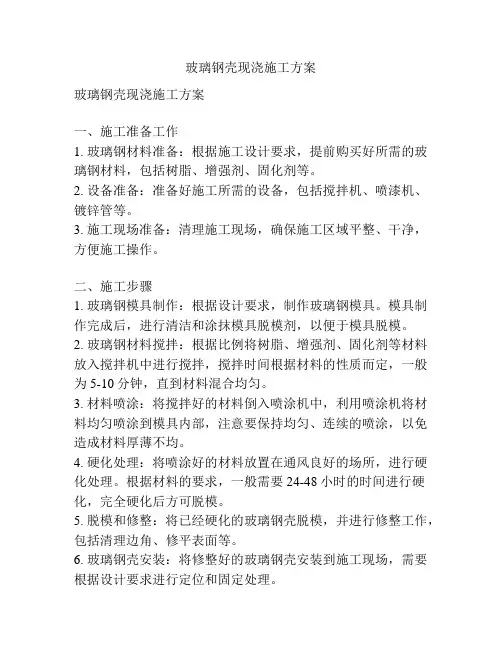 玻璃钢壳现浇施工方案

玻璃钢壳现浇施工方案

一、施工准备工作
1. 玻璃钢材料准备：根据施工设计要求，提前购买好所需的玻璃钢材料，包括树脂、增强剂、固化剂等。
2. 设备准备：准备好施工所需的设备，包括搅拌机、喷漆机、镀锌管等。
3. 施工现场准备：清理施工现场，确保施工区域平整、干净，方便施工操作。

二、施工步骤
1. 玻璃钢模具制作：根据设计要求，制作玻璃钢模具。模具制作完成后，进行清洁和涂抹模具脱模剂，以便于模具脱模。
2. 玻璃钢材料搅拌：根据比例将树脂、增强剂、固化剂等材料放入搅拌机中进行搅拌，搅拌时间根据材料的性质而定，一般为 5-10 分钟，直到材料混合均匀。
3. 材料喷涂：将搅拌好的材料倒入喷涂机中，利用喷涂机将材料均匀喷涂到模具内部，注意要保持均匀、连续的喷涂，以免造成材料厚薄不均。
4. 硬化处理：将喷涂好的材料放置在通风良好的场所，进行硬化处理。根据材料的要求，一般需要 24-48 小时的时间进行硬化，完全硬化后方可脱模。
5. 脱模和修整：将已经硬化的玻璃钢壳脱模，并进行修整工作，包括清理边角、修平表面等。
6. 玻璃钢壳安装：将修整好的玻璃钢壳安装到施工现场，需要根据设计要求进行定位和固定处理。